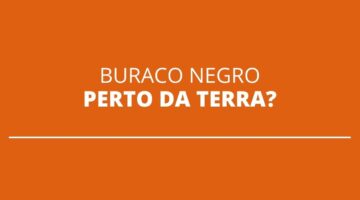 BURACO NEGRO
PERTO DA TERRA?